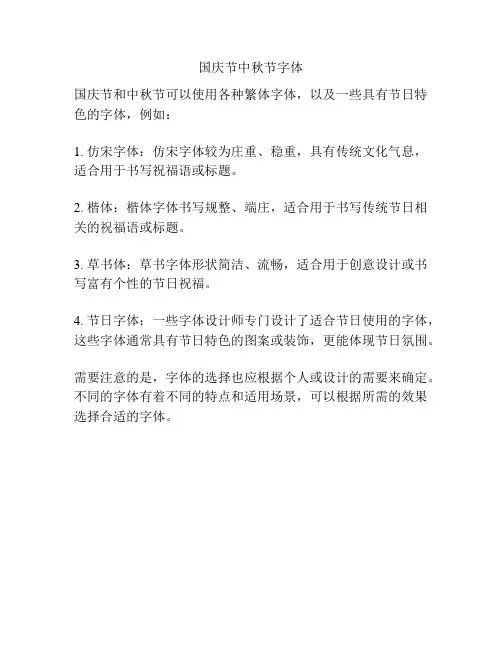 国庆节中秋节字体

国庆节和中秋节可以使用各种繁体字体，以及一些具有节日特色的字体，例如：

1. 仿宋字体：仿宋字体较为庄重、稳重，具有传统文化气息，适合用于书写祝福语或标题。

2. 楷体：楷体字体书写规整、端庄，适合用于书写传统节日相关的祝福语或标题。

3. 草书体：草书字体形状简洁、流畅，适合用于创意设计或书写富有个性的节日祝福。

4. 节日字体：一些字体设计师专门设计了适合节日使用的字体，这些字体通常具有节日特色的图案或装饰，更能体现节日氛围。

需要注意的是，字体的选择也应根据个人或设计的需要来确定。不同的字体有着不同的特点和适用场景，可以根据所需的效果选择合适的字体。